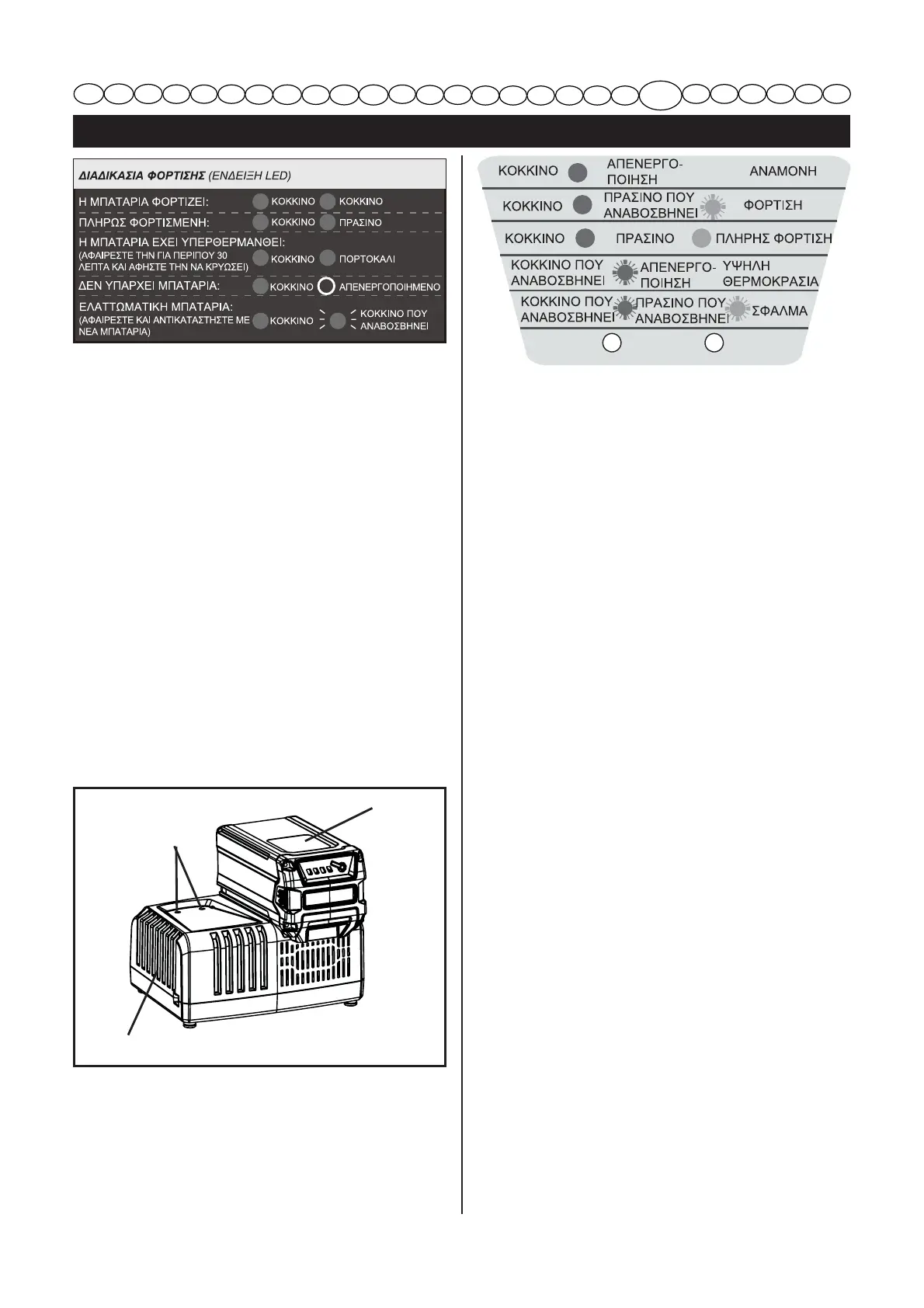 ΔΙΑΔΙΚΑΣΙΑ ΦΟΡΤΙΣΗΣ (ΕΝΔΕΙΞΗ LED)

Η ΜΠΑΤΑΡΙΑ ΦΟΡΤΙΖΕΙ: ΚΟΚΚΙΝΟ ΚΟΚΚΙΝΟ

ΠΛΗΡΩΣ ΦΟΡΤΙΣΜΕΝΗ: ΚΟΚΚΙΝΟ ΠΡΑΣΙΝΟ

Η ΜΠΑΤΑΡΙΑ ΕΧΕΙ ΥΠΕΡΘΕΡΜΑΝΘΕΙ:
(ΑΦΑΙΡΕΣΤΕ ΤΗΝ ΓΙΑ ΠΕΡΙΠΟΥ 30 ΛΕΠΤΑ ΚΑΙ ΑΦΗΣΤΕ ΤΗΝ ΝΑ ΚΡΥΩΣΕΙ) ΚΟΚΚΙΝΟ ΠΟΡΤΟΚΑΛΙ

ΔΕΝ ΥΠΑΡΧΕΙ ΜΠΑΤΑΡΙΑ: ΚΟΚΚΙΝΟ ΑΠΕΝΕΡΓΟΠΟΙΗΜΕΝΟ

ΕΛΑΤΤΩΜΑΤΙΚΗ ΜΠΑΤΑΡΙΑ:
(ΑΦΑΙΡΕΣΤΕ ΚΑΙ ΑΝΤΙΚΑΤΑΣΤΗΣΤΕ ΜΕ ΝΕΑ ΜΠΑΤΑΡΙΑ) ΚΟΚΚΙΝΟ ΚΟΚΚΙΝΟ ΠΟΥ ΑΝΑΒΟΣΒΗΝΕΙ

ΚΟΚΚΙΝΟ ΑΠΕΝΕΡΓΟ-ΠΟΙΗΣΗ ΑΝΑΜΟΝΗ

ΚΟΚΚΙΝΟ ΠΡΑΣΙΝΟ ΠΟΥ ΑΝΑΒΟΣΒΗΝΕΙ ΦΟΡΤΙΣΗ

ΚΟΚΚΙΝΟ ΠΡΑΣΙΝΟ ΠΛΗΡΗΣ ΦΟΡΤΙΣΗ

ΚΟΚΚΙΝΟ ΠΟΥ ΑΝΑΒΟΣΒΗΝΕΙ ΑΠΕΝΕΡΓΟ-ΠΟΙΗΣΗ ΥΨΗΛΗ ΘΕΡΜΟΚΡΑΣΙΑ

ΚΟΚΚΙΝΟ ΠΟΥ ΑΝΑΒΟΣΒΗΝΕΙ ΠΡΑΣΙΝΟ ΠΟΥ ΑΝΑΒΟΣΒΗΝΕΙ ΣΦΑΛΜΑ